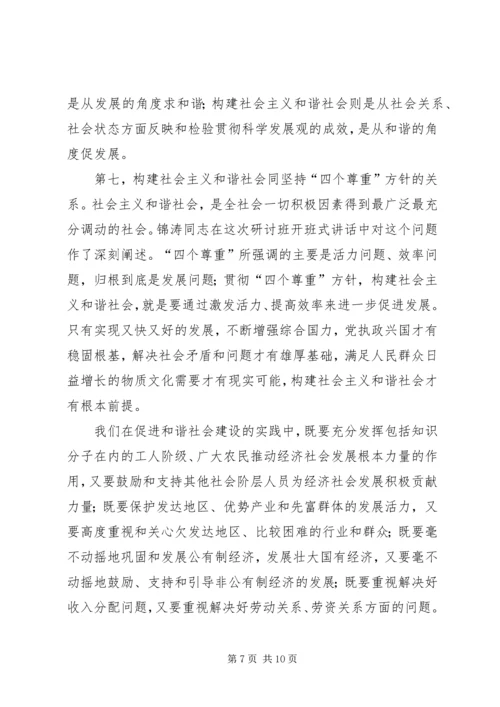 是从发展的角度求和谐；构建社会主义和谐社会则是从社会关系、社会状态方面反映和检验贯彻科学发展观的成效，是从和谐的角度促发展。

第七，构建社会主义和谐社会同坚持“四个尊重”方针的关系。社会主义和谐社会，是全社会一切积极因素得到最广泛最充分调动的社会。锦涛同志在这次研讨班开班式讲话中对这个问题作了深刻阐述。“四个尊重”所强调的主要是活力问题、效率问题，归根到底是发展问题；贯彻“四个尊重”方针，构建社会主义和谐社会，就是要通过激发活力、提高效率来进一步促进发展。只有实现又快又好的发展，不断增强综合国力，党执政兴国才有稳固根基，解决社会矛盾和问题才有雄厚基础，满足人民群众日益增长的物质文化需要才有现实可能，构建社会主义和谐社会才有根本前提。

我们在促进和谐社会建设的实践中，既要充分发挥包括知识分子在内的工人阶级、广大农民推动经济社会发展根本力量的作用，又要鼓励和支持其他社会阶层人员为经济社会发展积极贡献力量；既要保护发达地区、优势产业和先富群体的发展活力，又要高度重视和关心欠发达地区、比较困难的行业和群众；既要毫不动摇地巩固和发展公有制经济，发展壮大国有经济，又要毫不动摇地鼓励、支持和引导非公有制经济的发展；既要重视解决好收入分配问题，又要重视解决好劳动关系、劳资关系方面的问题。

第 7 页 共 10 页